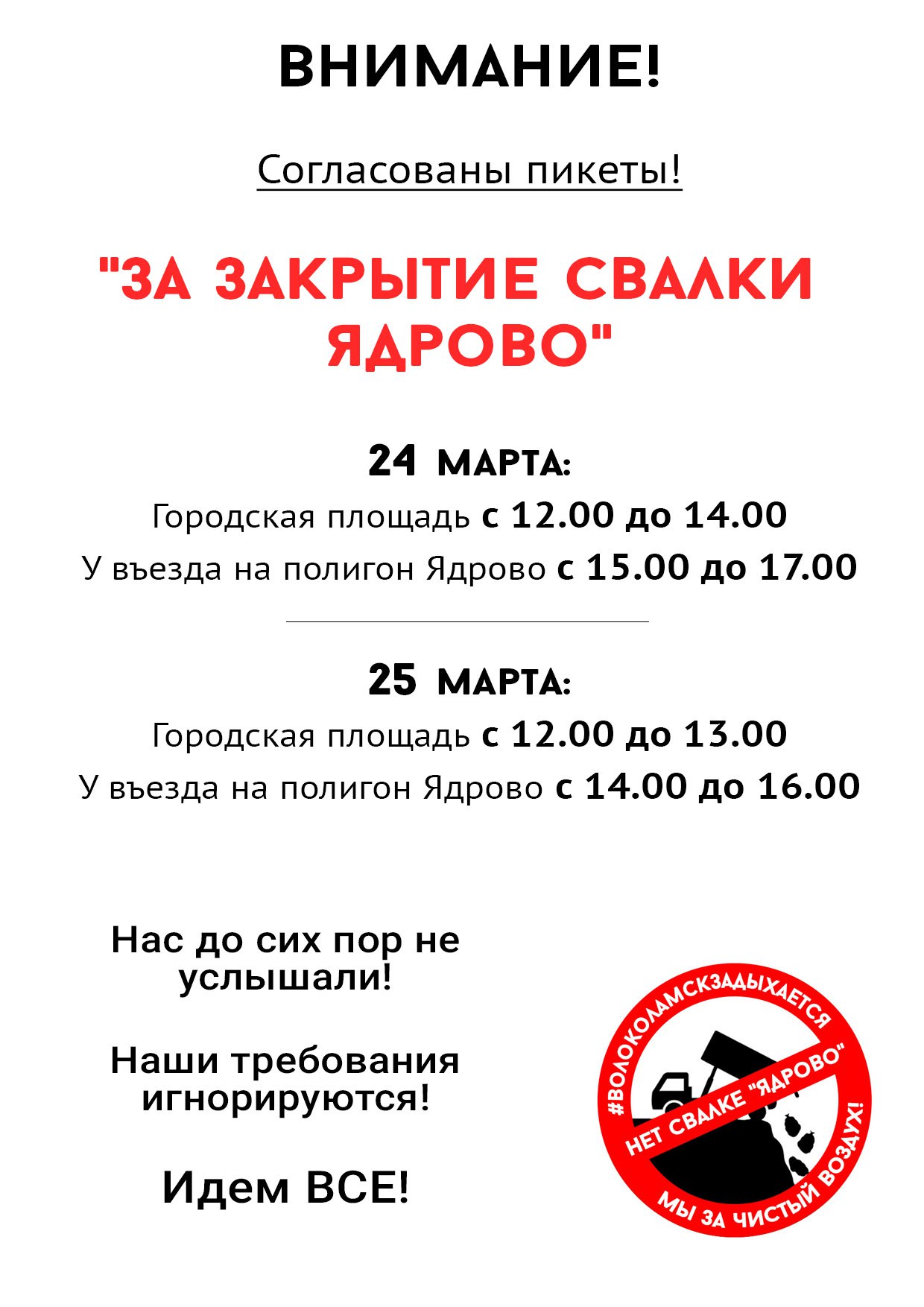 ВНИМАНИЕ!

Согласованы пикеты!

"ЗА ЗАКРЫТИЕ СВАЛКИ ЯДРОВО"

24 МАРТА:

Городская площадь с 12.00 до 14.00

У въезда на полигон Ядрово с 15.00 до 17.00

25 МАРТА:

Городская площадь с 12.00 до 13.00

У въезда на полигон Ядрово с 14.00 до 16.00

Нас до сих пор не услышали!

Наши требования игнорируются!

Идем ВСЕ!

#ВОЛОКОЛАМСКЗАДЫХАЕТСЯ

НЕТ СВАЛКЕ "ЯДРОВО"

МЫ ЗА ЧИСТЫЙ ВОЗДУХ!